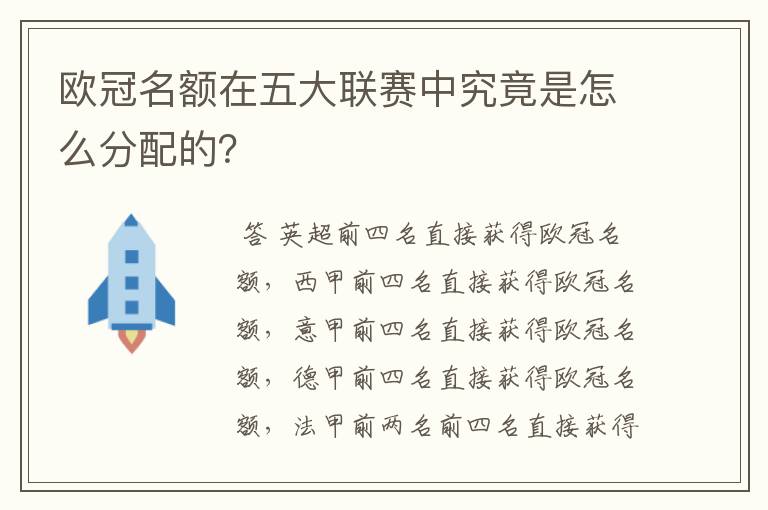 欧冠名额在五大联赛中究竟是怎么分配的?

答 英超前四名直接获得欧冠名额,西甲前四名直接获得欧冠名额,意甲前四名直接获得欧冠名额,德甲前四名直接获得欧冠名额,法甲前两名前四名直接获得